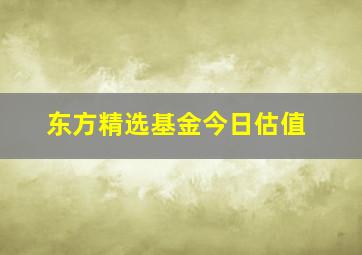 东方精选基金今日估值